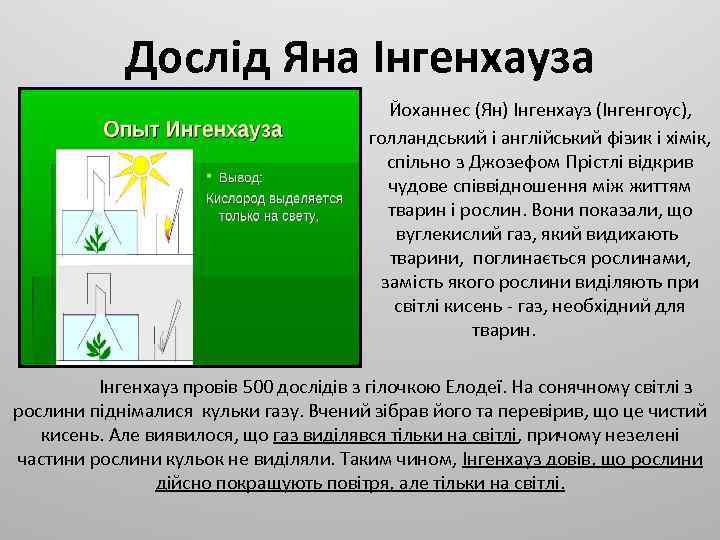 Дослід Яна Інгенхауза

Опыт Ингенхауза

• Вывод:
Кислород выделяется только на свету.

Йоханнес (Ян) Інгенхауз (Інгенгоус), голландський і англійський фізик і хімік, спільно з Джозефом Прістлі відкрив чудове співвідношення між життям тварин і рослин. Вони показали, що вуглекислий газ, який видихають тварини, поглинається рослинами, замість якого рослини виділяють при світлі кисень - газ, необхідний для тварин.

Інгенхауз провів 500 дослідів з гілочкою Елодеї. На сонячному світлі з рослини піднімалися кульки газу. Вчений зібрав його та перевірив, що це чистий кисень. Але виявилося, що газ виділявся тільки на світлі, причому незелені частини рослини кульок не виділяли. Таким чином, Інгенхауз довів, що рослини дійсно покращують повітря, але тільки на світлі.